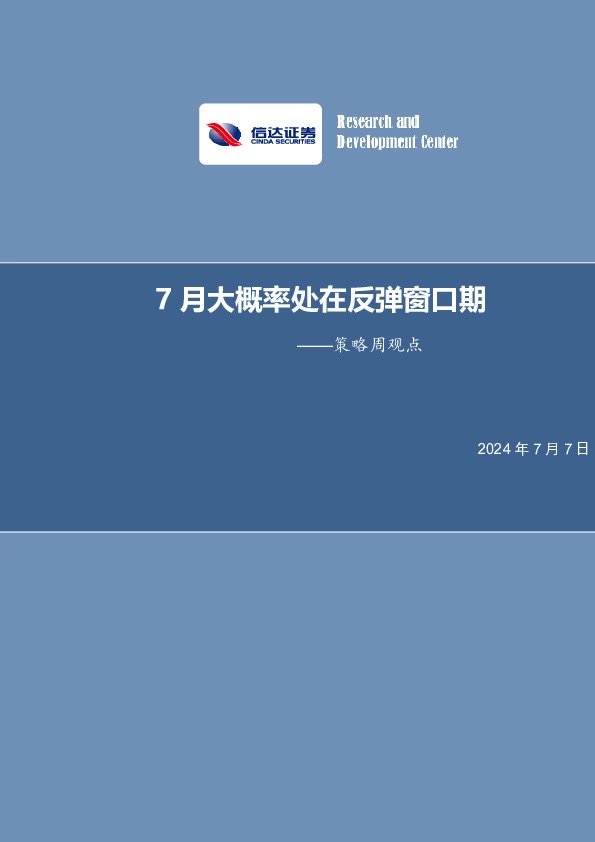 信达证券
CINDA SECURITIES

Research and
Development Center

7 月大概率处在反弹窗口期

——策略周观点

2024 年 7 月 7 日